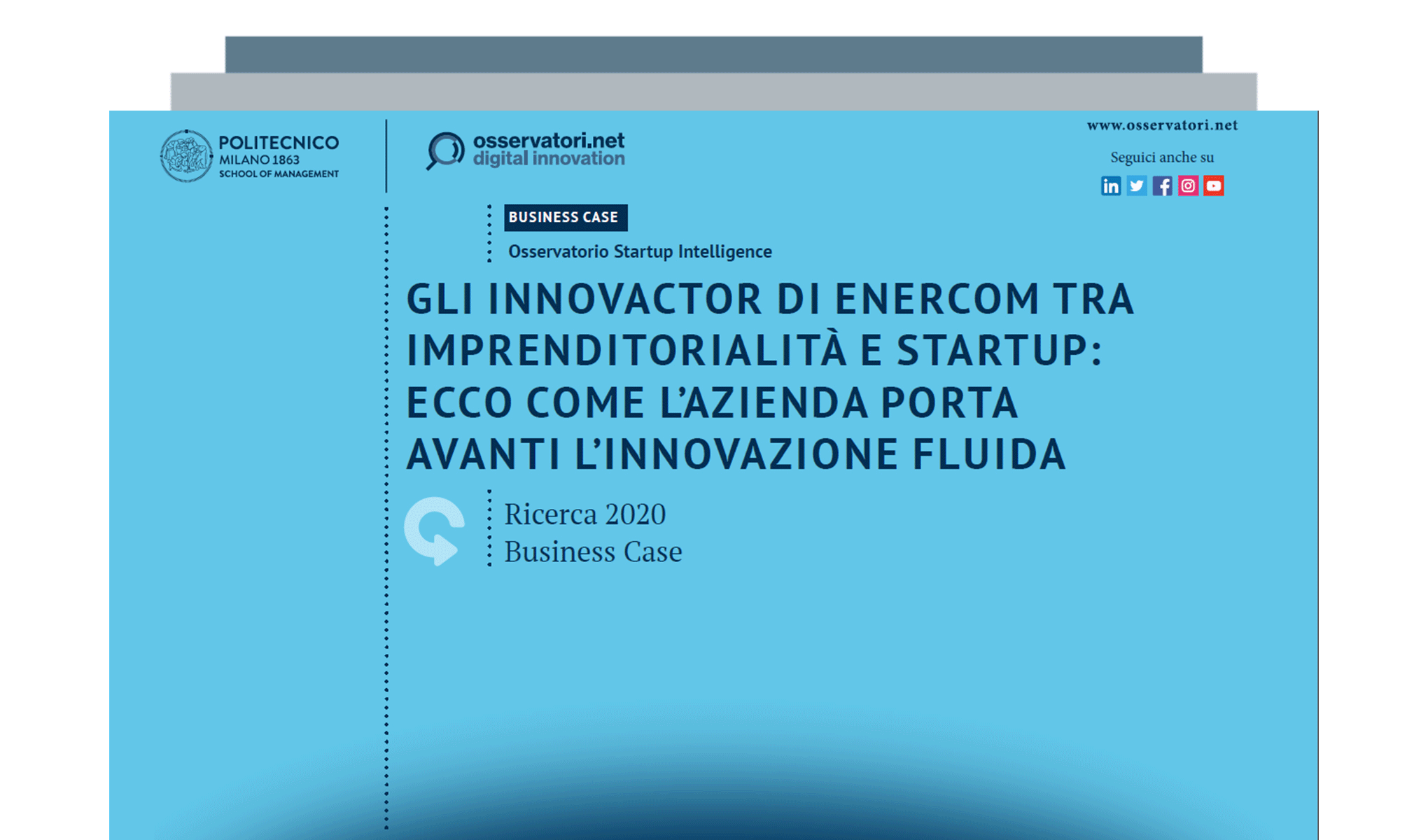 POLITECNICO
MILANO 1863
SCHOOL OF MANAGEMENT

osservatori.net
digital innovation

www.osservatori.net

Seguici anche su

BUSINESS CASE

Osservatorio Startup Intelligence

GLI INNOVACTOR DI ENERCOM TRA IMPRENDITORIALITÀ E STARTUP: ECCO COME L'AZIENDA PORTA AVANTI L'INNOVAZIONE FLUIDA

Ricerca 2020
Business Case